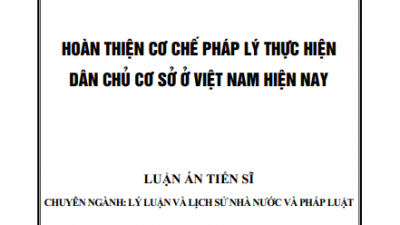 HOÀN THIỆN CƠ CHẾ PHÁP LÝ THỰC HIỆN DÂN CHỦ CƠ SỞ Ở VIỆT NAM HIỆN NAY

LUẬN ÁN TIẾN SĨ

CHUYÊN NGÀNH: LÝ LUẬN VÀ LỊCH SỬ NHÀ NƯỚC VÀ PHÁP LUẬT